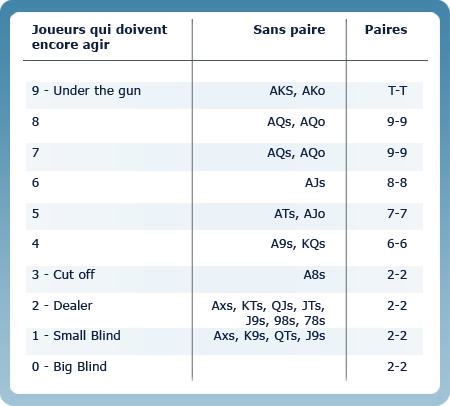 | Joueurs qui doivent encore agir | Sans paire | Paires |
|---|---|---|
| 9 - Under the gun | AKS, AKo | T-T |
| 8 | AQs, AQo | 9-9 |
| 7 | AQs, AQo | 9-9 |
| 6 | AJs | 8-8 |
| 5 | ATs, AJo | 7-7 |
| 4 | A9s, KQs | 6-6 |
| 3 - Cut off | A8s | 2-2 |
| 2 - Dealer | Axs, KTs, QJs, JTs, J9s, 98s, 78s | 2-2 |
| 1 - Small Blind | Axs, K9s, QTs, J9s | 2-2 |
| 0 - Big Blind | | 2-2 |